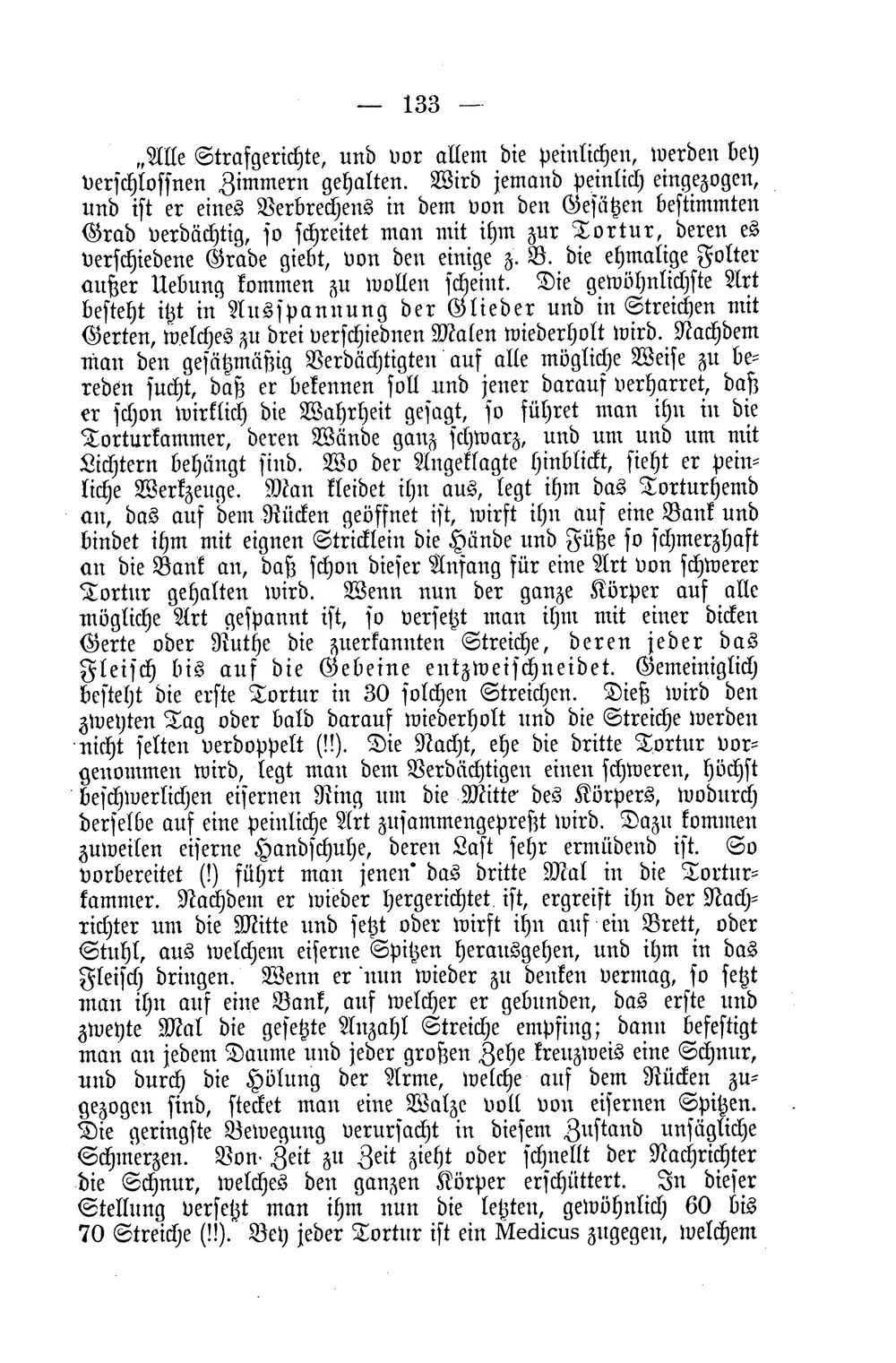 — 133 —

„Alle Strafgerichte, und vor allem die peinlichen, werden bey verschlossnen Zimmern gehalten. Wird jemand peinlich eingezogen, und ist er eines Verbrechens in dem von den Gesätzen bestimmten Grad verdächtig, so schreitet man mit ihm zur Tortur, deren es verschiedene Grade giebt, von den einige z. B. die ehmalige Folter außer Uebung kommen zu wollen scheint. Die gewöhnlichste Art besteht itzt in Ausspannung der Glieder und in Streichen mit Gerten, welches zu drei verschiednen Malen wiederholt wird. Nachdem man den gesätzmäßig Verdächtigten auf alle mögliche Weise zu bereden sucht, daß er bekennen soll und jener darauf verharret, daß er schon wirklich die Wahrheit gesagt, so führet man ihn in die Torturkammer, deren Wände ganz schwarz, und um und um mit Lichtern behängt sind. Wo der Angeklagte hinblickt, sieht er peinliche Werkzeuge. Man kleidet ihn aus, legt ihm das Torturhemd an, das auf dem Rücken geöffnet ist, wirft ihn auf eine Bank und bindet ihm mit eignen Stricklein die Hände und Füße so schmerzhaft an die Bank an, daß schon dieser Anfang für eine Art von schwerer Tortur gehalten wird. Wenn nun der ganze Körper auf alle mögliche Art gespannt ist, so versetzt man ihm mit einer dicken Gerte oder Ruthe die zuerkannten Streiche, deren jeder das Fleisch bis auf die Gebeine entzweischneidet. Gemeiniglich besteht die erste Tortur in 30 solchen Streichen. Dieß wird den zweyten Tag oder bald darauf wiederholt und die Streiche werden nicht selten verdoppelt (!!). Die Nacht, ehe die dritte Tortur vorgenommen wird, legt man dem Verdächtigen einen schweren, höchst beschwerlichen eisernen Ring um die Mitte des Körpers, wodurch derselbe auf eine peinliche Art zusammengepreßt wird. Dazu kommen zuweilen eiserne Handschuhe, deren Last sehr ermüdend ist. So vorbereitet (!) führt man jenen das dritte Mal in die Torturkammer. Nachdem er wieder hergerichtet ist, ergreift ihn der Nachrichter um die Mitte und setzt oder wirft ihn auf ein Brett, oder Stuhl, aus welchem eiserne Spitzen herausgehen, und ihm in das Fleisch dringen. Wenn er nun wieder zu denken vermag, so setzt man ihn auf eine Bank, auf welcher er gebunden, das erste und zweyte Mal die gesetzte Anzahl Streiche empfing; dann befestigt man an jedem Daume und jeder großen Zehe kreuzweis eine Schnur, und durch die Hölung der Arme, welche auf dem Rücken zugezogen sind, stecket man eine Walze voll von eisernen Spitzen. Die geringste Bewegung verursacht in diesem Zustand unsägliche Schmerzen. Von Zeit zu Zeit zieht oder schnellt der Nachrichter die Schnur, welches den ganzen Körper erschüttert. In dieser Stellung versetzt man ihm nun die letzten, gewöhnlich 60 bis 70 Streiche (!!). Bey jeder Tortur ist ein Medicus zugegen, welchem